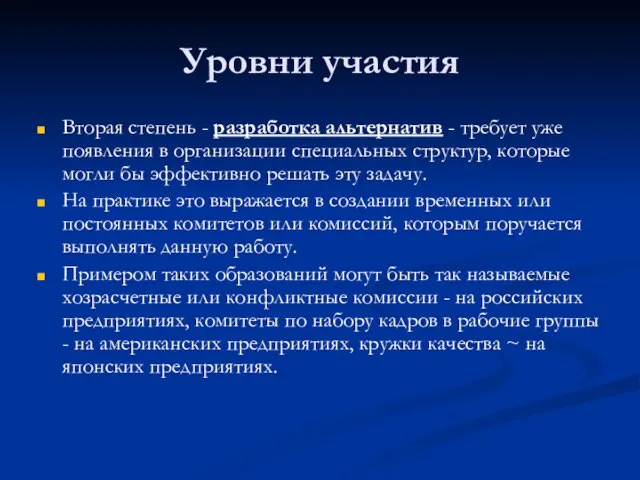 Уровни участия

Вторая степень - разработка альтернатив - требует уже появления в организации специальных структур, которые могли бы эффективно решать эту задачу.

На практике это выражается в создании временных или постоянных комитетов или комиссий, которым поручается выполнять данную работу.

Примером таких образований могут быть так называемые хозрасчетные или конфликтные комиссии - на российских предприятиях, комитеты по набору кадров в рабочие группы - на американских предприятиях, кружки качества ~ на японских предприятиях.